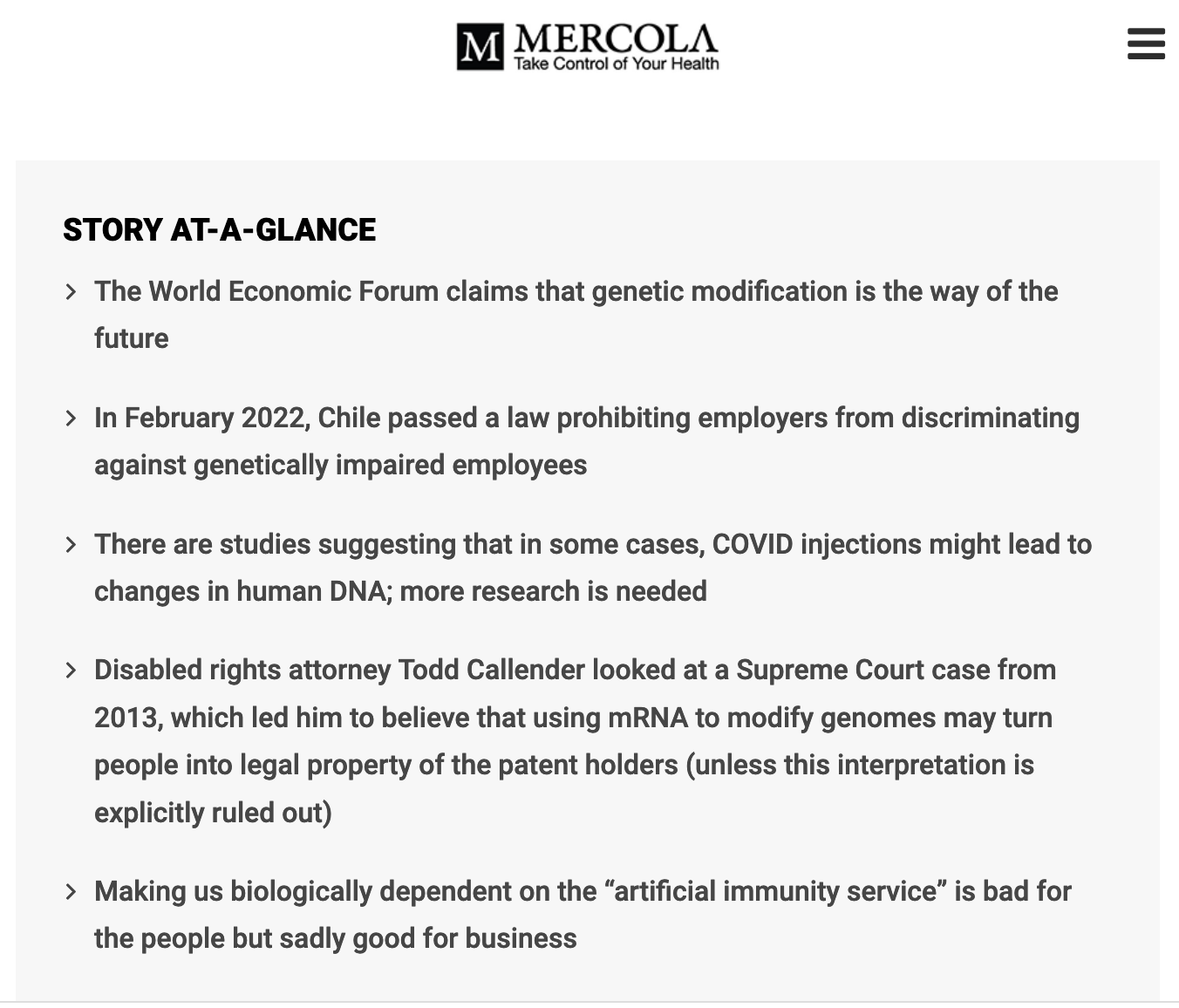 M MERCOLA
Take Control of Your Health

STORY AT-A-GLANCE

> The World Economic Forum claims that genetic modification is the way of the future

> In February 2022, Chile passed a law prohibiting employers from discriminating against genetically impaired employees

> There are studies suggesting that in some cases, COVID injections might lead to changes in human DNA; more research is needed

> Disabled rights attorney Todd Callender looked at a Supreme Court case from 2013, which led him to believe that using mRNA to modify genomes may turn people into legal property of the patent holders (unless this interpretation is explicitly ruled out)

> Making us biologically dependent on the “artificial immunity service” is bad for the people but sadly good for business